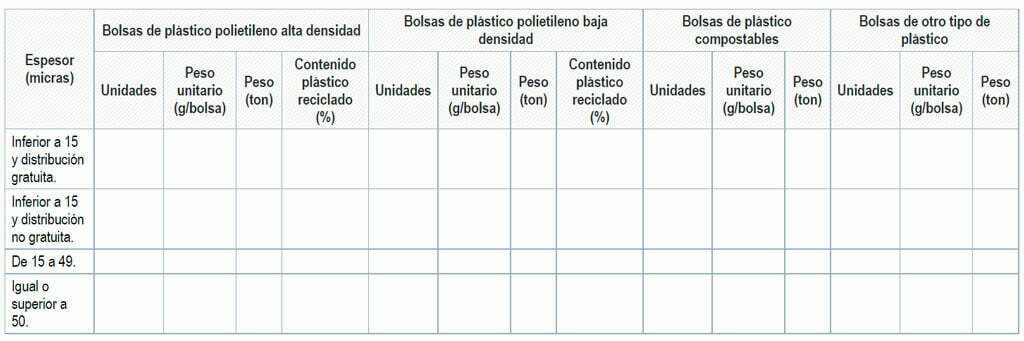 | Espesor (micras) | Bolsas de plástico polietileno alta densidad | | | | Bolsas de plástico polietileno baja densidad | | | | Bolsas de plástico compostables | | | Bolsas de otro tipo de plástico | | |
|---|---|---|---|---|---|---|---|---|---|---|---|---|---|---|
| | Unidades | Peso unitario (g/bolsa) | Peso (ton) | Contenido plástico reciclado (%) | Unidades | Peso unitario (g/bolsa) | Peso (ton) | Contenido plástico reciclado (%) | Unidades | Peso unitario (g/bolsa) | Peso (ton) | Unidades | Peso unitario (g/bolsa) | Peso (ton) |
| Inferior a 15 y distribución gratuita. | | | | | | | | | | | | | | |
| Inferior a 15 y distribución no gratuita. | | | | | | | | | | | | | | |
| De 15 a 49. | | | | | | | | | | | | | | |
| Igual o superior a 50. | | | | | | | | | | | | | | |